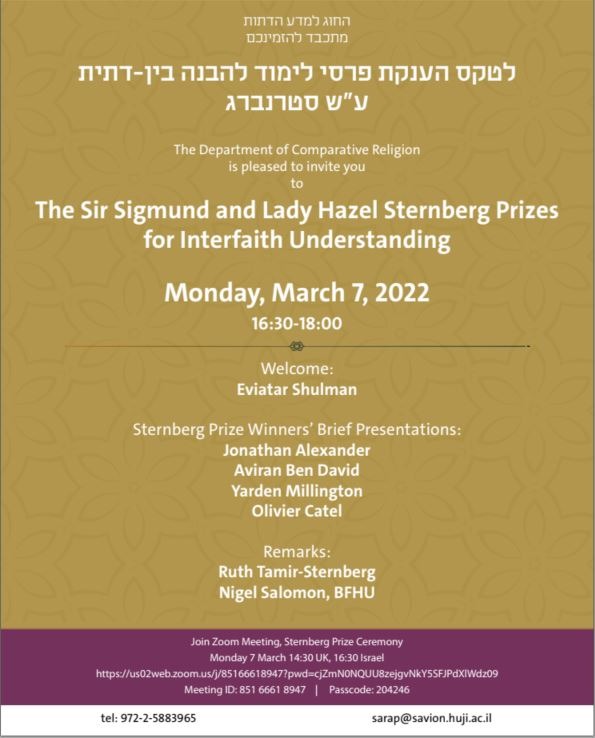 החוג למדע הדתות
מתכבד להזמינכם

לטקס הענקת פרסי לימוד להבנה בין-דתית
ע"ש סטרנברג

The Department of Comparative Religion
is pleased to invite you
to

The Sir Sigmund and Lady Hazel Sternberg Prizes for Interfaith Understanding

Monday, March 7, 2022
16:30-18:00

Welcome:
Eviatar Shulman

Sternberg Prize Winners' Brief Presentations:
Jonathan Alexander
Aviran Ben David
Yarden Millington
Olivier Catel

Remarks:
Ruth Tamir-Sternberg
Nigel Salomon, BFHU

Join Zoom Meeting, Sternberg Prize Ceremony
Monday 7 March 14:30 UK, 16:30 Israel
https://us02web.zoom.us/j/85166618947?pwd=cjZmN0NQUU8zejgvNkY5SFJPdXlWdz09
Meeting ID: 851 6661 8947 | Passcode: 204246

tel: 972-2-5883965
sarap@savion.huji.ac.il